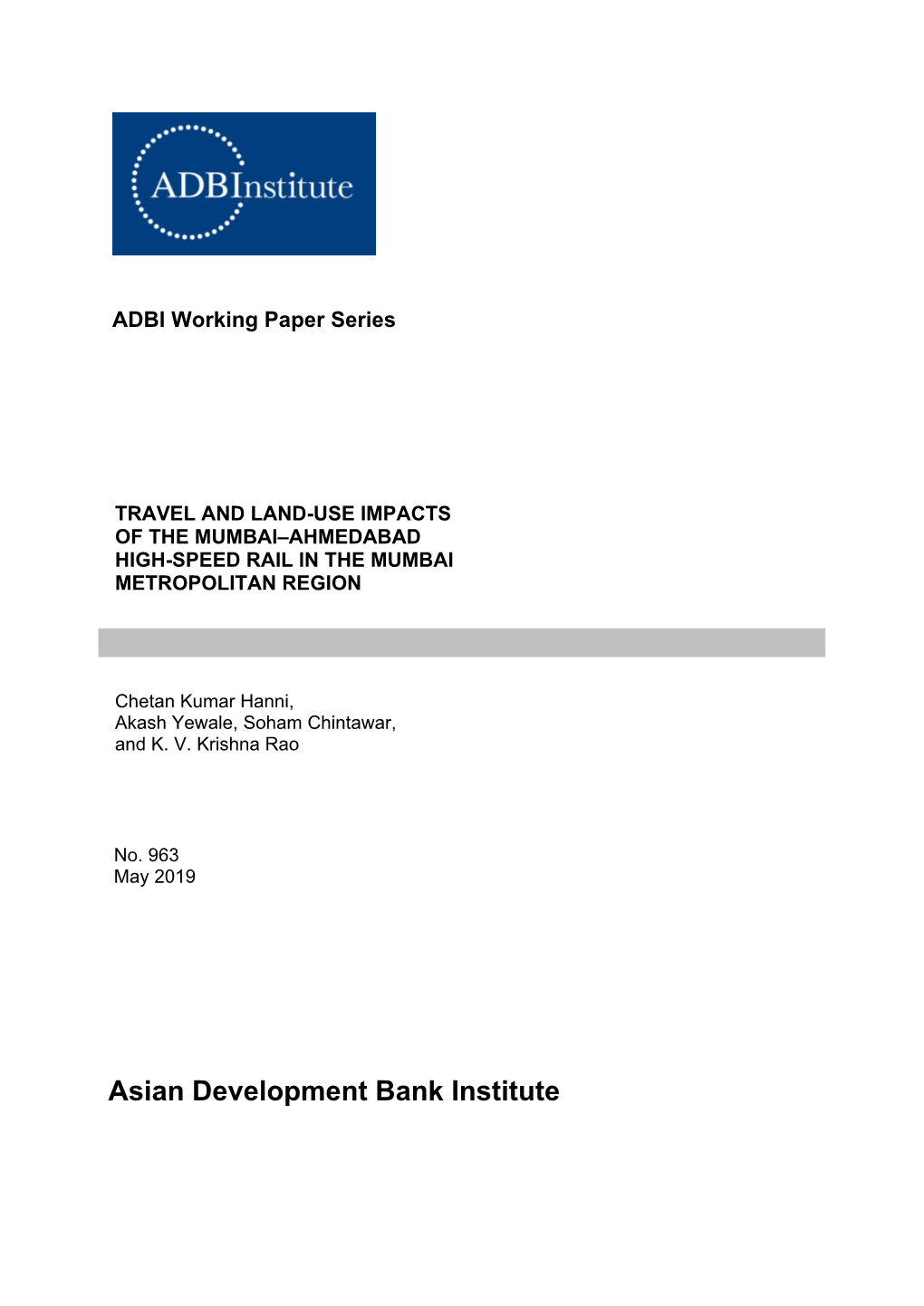 ADBInstitute

ADBI Working Paper Series

TRAVEL AND LAND-USE IMPACTS OF THE MUMBAI–AHMEDABAD HIGH-SPEED RAIL IN THE MUMBAI METROPOLITAN REGION

Chetan Kumar Hanni, Akash Yewale, Soham Chintawar, and K. V. Krishna Rao

No. 963
May 2019

Asian Development Bank Institute